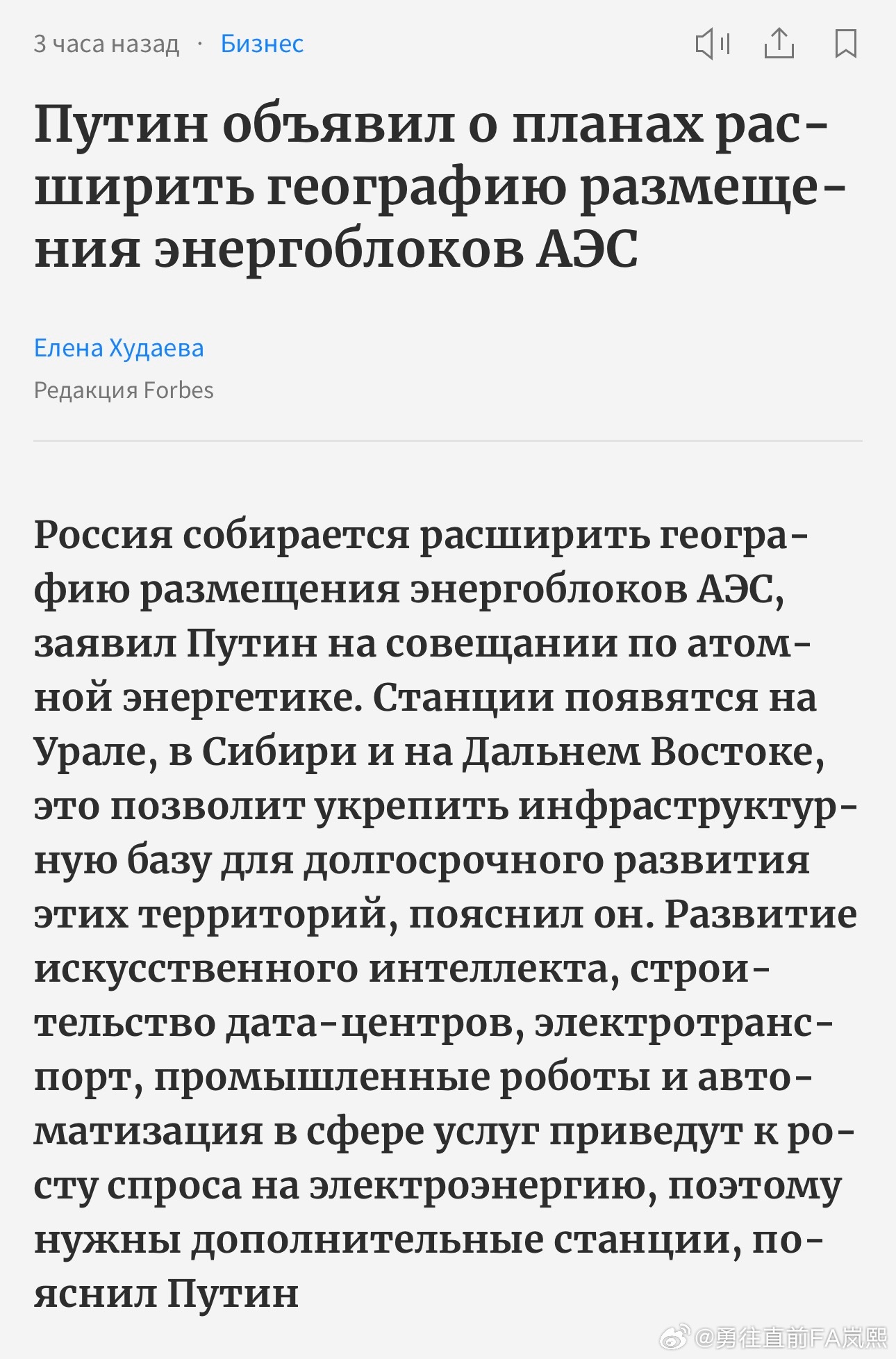 3 часа назад · Бизнес

Путин объявил о планах расширить географию размещения энергоблоков АЭС

Елена Худаева
Редакция Forbes

Россия собирается расширить географию размещения энергоблоков АЭС, заявил Путин на совещании по атомной энергетике. Станции появятся на Урале, в Сибири и на Дальнем Востоке, это позволит укрепить инфраструктурную базу для долгосрочного развития этих территорий, пояснил он. Развитие искусственного интеллекта, строительство дата-центров, электротранспорт, промышленные роботы и автоматизация в сфере услуг приведут к росту спроса на электроэнергию, поэтому нужны дополнительные станции, пояснил Путин

@勇往直前FA岚熙